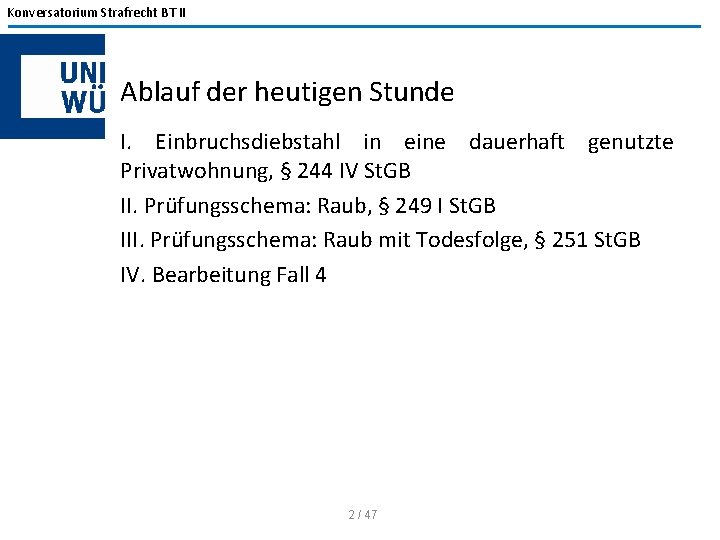 Konversatorium Strafrecht BT II

UNI
WÜ

Ablauf der heutigen Stunde

I. Einbruchsdiebstahl in eine dauerhaft genutzte Privatwohnung, § 244 IV StGB

II. Prüfungsschema: Raub, § 249 I StGB

III. Prüfungsschema: Raub mit Todesfolge, § 251 StGB

IV. Bearbeitung Fall 4

2 / 47